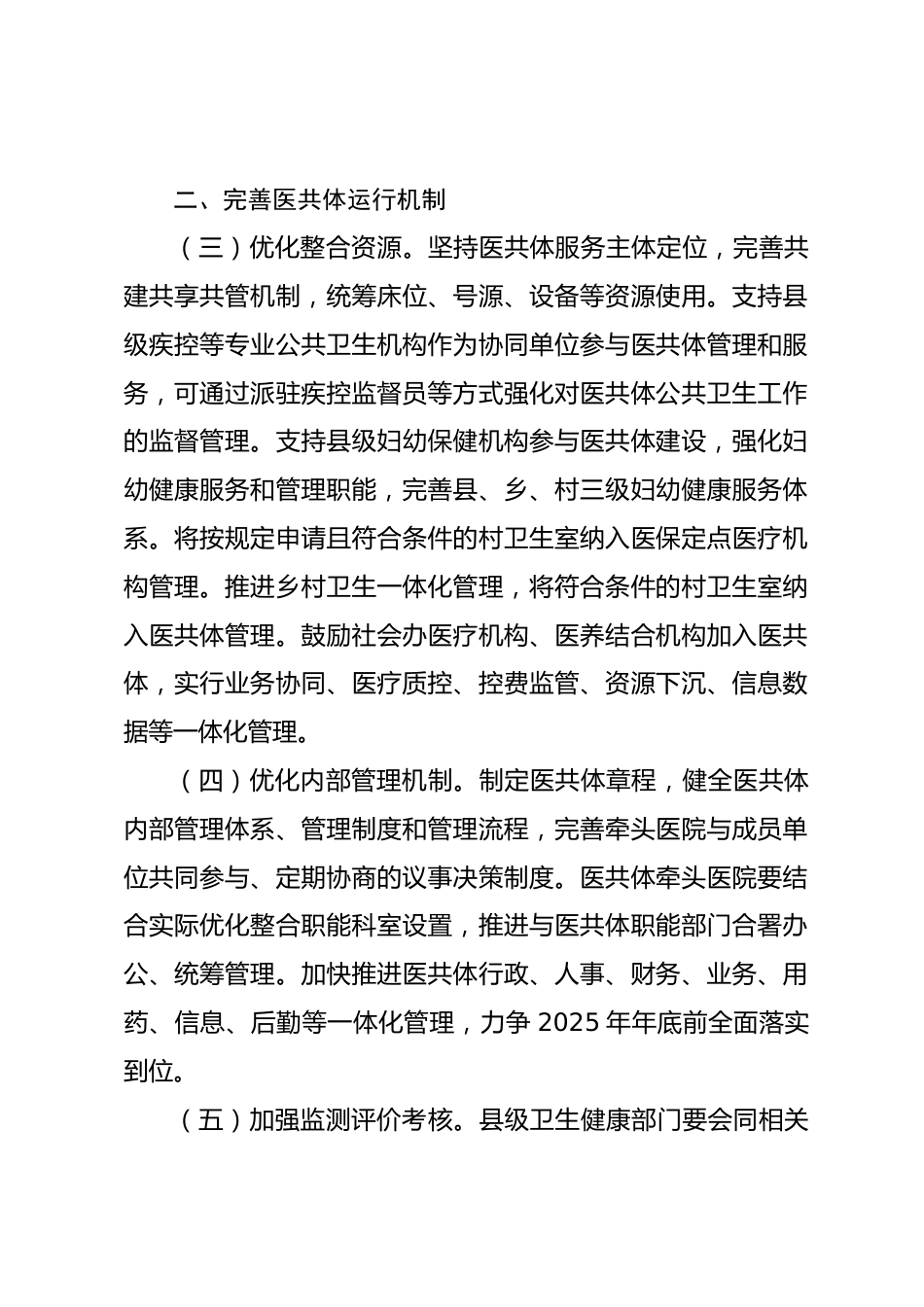 二、完善医共体运行机制

（三）优化整合资源。坚持医共体服务主体定位，完善共建共享共管机制，统筹床位、号源、设备等资源使用。支持县级疾控等专业公共卫生机构作为协同单位参与医共体管理和服务，可通过派驻疾控监督员等方式强化对医共体公共卫生工作的监督管理。支持县级妇幼保健机构参与医共体建设，强化妇幼健康服务和管理职能，完善县、乡、村三级妇幼健康服务体系。将按规定申请且符合条件的村卫生室纳入医保定点医疗机构管理。推进乡村卫生一体化管理，将符合条件的村卫生室纳入医共体管理。鼓励社会办医疗机构、医养结合机构加入医共体，实行业务协同、医疗质控、控费监管、资源下沉、信息数据等一体化管理。

（四）优化内部管理机制。制定医共体章程，健全医共体内部管理体系、管理制度和管理流程，完善牵头医院与成员单位共同参与、定期协商的议事决策制度。医共体牵头医院要结合实际优化整合职能科室设置，推进与医共体职能部门合署办公、统筹管理。加快推进医共体行政、人事、财务、业务、用药、信息、后勤等一体化管理，力争2025年年底前全面落实到位。

（五）加强监测评价考核。县级卫生健康部门要会同相关